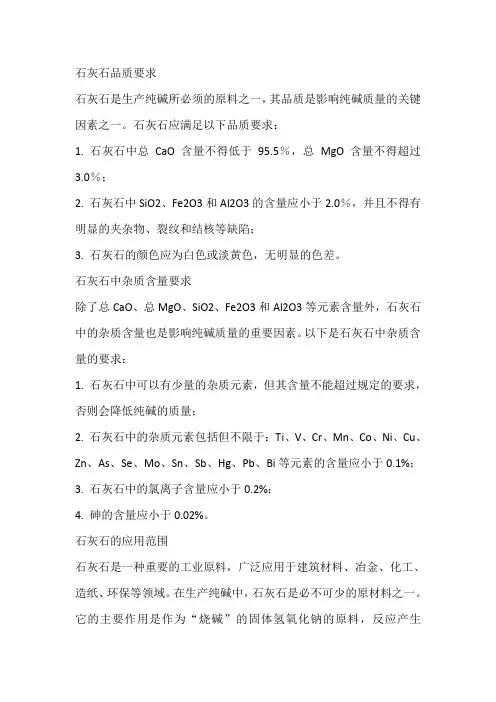 石灰石品质要求

石灰石是生产纯碱所必须的原料之一，其品质是影响纯碱质量的关键因素之一。石灰石应满足以下品质要求：

1. 石灰石中总 CaO 含量不得低于 95.5%，总 MgO 含量不得超过 3.0%；

2. 石灰石中 SiO2、Fe2O3 和 Al2O3 的含量应小于 2.0%，并且不得有明显的夹杂物、裂纹和结核等缺陷；

3. 石灰石的颜色应为白色或淡黄色，无明显的色差。

石灰石中杂质含量要求

除了总 CaO、总 MgO、SiO2、Fe2O3 和 Al2O3 等元素含量外，石灰石中的杂质含量也是影响纯碱质量的重要因素。以下是石灰石中杂质含量的要求：

1. 石灰石中可以有少量的杂质元素，但其含量不能超过规定的要求，否则会降低纯碱的质量；

2. 石灰石中的杂质元素包括但不限于：Ti、V、Cr、Mn、Co、Ni、Cu、Zn、As、Se、Mo、Sn、Sb、Hg、Pb、Bi 等元素的含量应小于 0.1%；

3. 石灰石中的氯离子含量应小于 0.2%；

4. 砷的含量应小于 0.02%。

石灰石的应用范围

石灰石是一种重要的工业原料，广泛应用于建筑材料、冶金、化工、造纸、环保等领域。在生产纯碱中，石灰石是必不可少的原材料之一。它的主要作用是作为“烧碱”的固体氢氧化钠的原料，反应产生